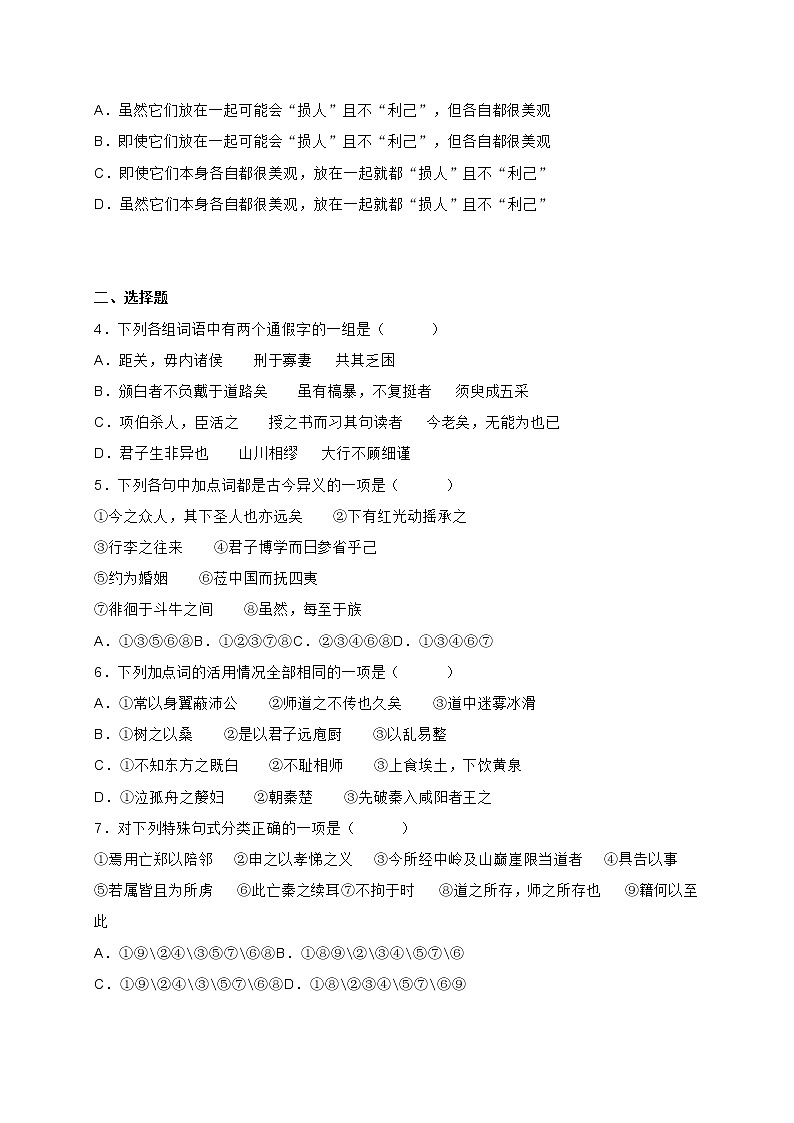 A．虽然它们放在一起可能会“损人”且不“利己”，但各自都很美观
B．即使它们放在一起可能会“损人”且不“利己”，但各自都很美观
C．即使它们本身各自都很美观，放在一起就都“损人”且不“利己”
D．虽然它们本身各自都很美观，放在一起就都“损人”且不“利己”

二、选择题
4．下列各组词语中有两个通假字的一组是（　　）
A．距关，毋内诸侯　　刑于寡妻　　共其乏困
B．颁白者不负戴于道路矣　　虽有槁暴，不复挺者　　须臾成五采
C．项伯杀人，臣活之　　授之书而习其句读者　　今老矣，无能为也已
D．君子生非异也　　山川相缪　　大行不顾细谨
5．下列各句中加点词都是古今异义的一项是（　　）
①今之众人，其下圣人也亦远矣　　②下有红光动摇承之
③行李之往来　　④君子博学而日参省乎己
⑤约为婚姻　　⑥莅中国而抚四夷
⑦徘徊于斗牛之间　　⑧虽然，每至于族
A．①③⑤⑥⑧B．①②③⑦⑧C．②③④⑥⑧D．①③④⑥⑦
6．下列加点词的活用情况全部相同的一项是（　　）
A．①常以身翼蔽沛公　　②师道之不传也久矣　　③道中迷雾冰滑
B．①树之以桑　　②是以君子远庖厨　　③以乱易整
C．①不知东方之既白　　②不耻相师　　③上食埃土，下饮黄泉
D．①泣孤舟之嫠妇　　②朝秦楚　　③先破秦入咸阳者王之
7．对下列特殊句式分类正确的一项是（　　）
①焉用亡郑以陪邻　　②申之以孝悌之义　　③今所经中岭及山巅崖限当道者　　④具告以事
⑤若属皆且为所虏　　⑥此亡秦之续耳⑦不拘于时　　⑧道之所存，师之所存也　　⑨籍何以至此
A．①⑨\②④\③⑤⑦\⑥⑧B．①⑧⑨\②\③④\⑤⑦\⑥
C．①⑨\②④\③\⑤⑦\⑥⑧D．①⑧\②③④\⑤⑦\⑥⑨